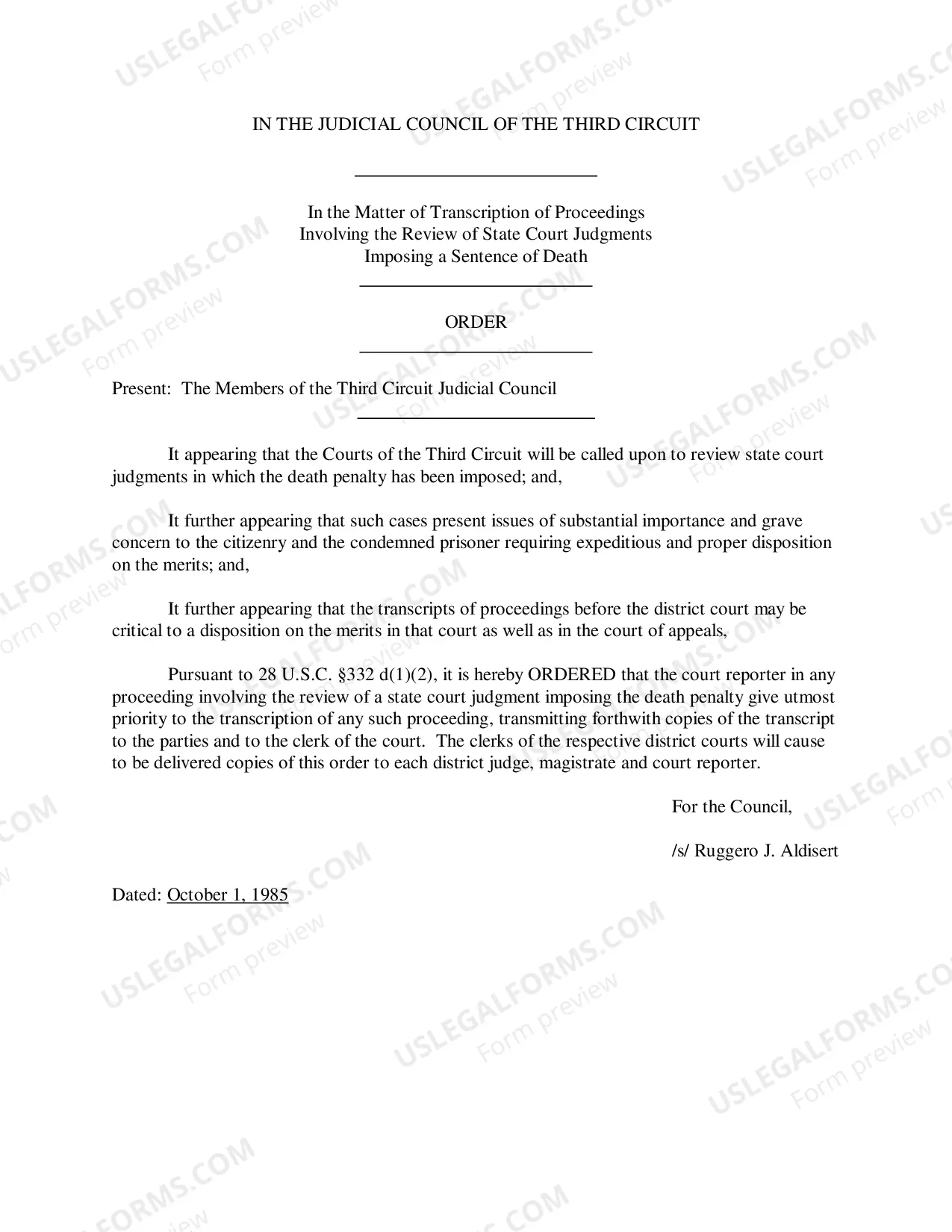 IN THE JUDICIAL COUNCIL OF THE THIRD CIRCUIT

In the Matter of Transcription of Proceedings
Involving the Review of State Court Judgments
Imposing a Sentence of Death

ORDER

Present: The Members of the Third Circuit Judicial Council

It appearing that the Courts of the Third Circuit will be called upon to review state court judgments in which the death penalty has been imposed; and,

It further appearing that such cases present issues of substantial importance and grave concern to the citizenry and the condemned prisoner requiring expeditious and proper disposition on the merits; and,

It further appearing that the transcripts of proceedings before the district court may be critical to a disposition on the merits in that court as well as in the court of appeals,

Pursuant to 28 U.S.C. §332 d(1)(2), it is hereby ORDERED that the court reporter in any proceeding involving the review of a state court judgment imposing the death penalty give utmost priority to the transcription of any such proceeding, transmitting forthwith copies of the transcript to the parties and to the clerk of the court. The clerks of the respective district courts will cause to be delivered copies of this order to each district judge, magistrate and court reporter.

For the Council,

/s/ Ruggero J. Aldisert

Dated: October 1, 1985

USLEGALFORMS.COM
Form preview